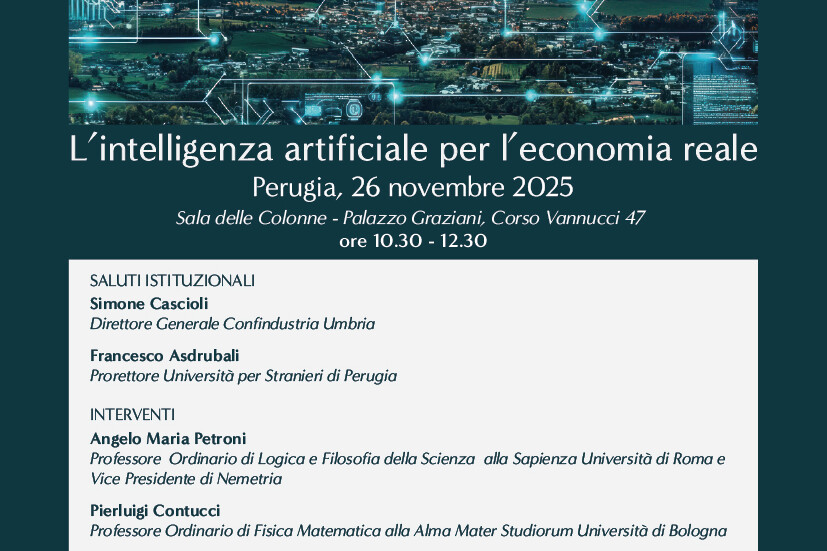 L'intelligenza artificiale per l'economia reale
Perugia, 26 novembre 2025
Sala delle Colonne - Palazzo Graziani, Corso Vannucci 47
ore 10.30 - 12.30

SALUTI ISTITUZIONALI
Simone Cascioli
Direttore Generale Confindustria Umbria

Francesco Asdrubali
Prorettore Università per Stranieri di Perugia

INTERVENTI
Angelo Maria Petroni
Professore Ordinario di Logica e Filosofia della Scienza alla Sapienza Università di Roma e Vice Presidente di Nemetria

Pierluigi Contucci
Professore Ordinario di Fisica Matematica alla Alma Mater Studiorum Università di Bologna